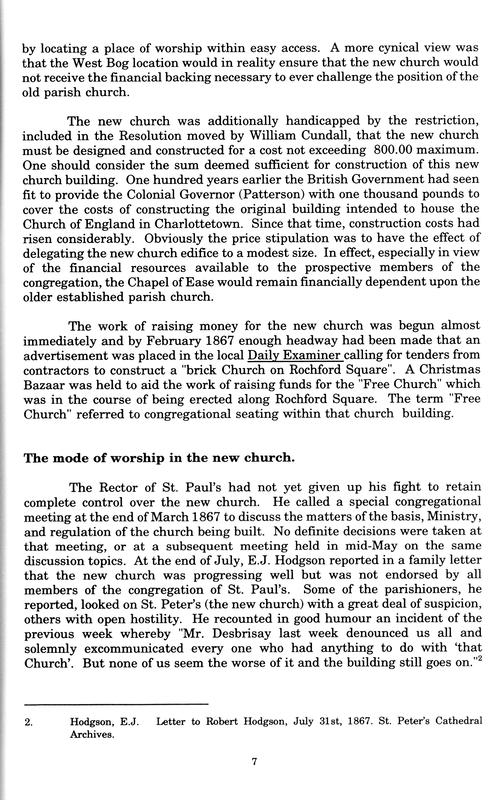 by locating a place of worship within easy access. A more cynical view was that the West Bog location would in reality ensure that the new church would not receive the financial backing necessary to ever challenge the position of the old parish church.

The new church was additionally handicapped by the restriction, included in the Resolution moved by William Cundall, that the new church must be designed and constructed for a cost not exceeding 800.00 maximum. One should consider the sum deemed sufficient for construction of this new church building. One hundred years earlier the British Government had seen fit to provide the Colonial Governor (Patterson) with one thousand pounds to cover the costs of constructing the original building intended to house the Church of England in Charlottetown. Since that time, construction costs had risen considerably. Obviously the price stipulation was to have the effect of delegating the new church edifice to a modest size. In effect, especially in view of the financial resources available to the prospective members of the congregation, the Chapel of Ease would remain financially dependent upon the older established parish church.

The work of raising money for the new church was begun almost immediately and by February 1867 enough headway had been made that an advertisement was placed in the local Daily Examiner calling for tenders from contractors to construct a "brick Church on Rochford Square". A Christmas Bazaar was held to aid the work of raising funds for the "Free Church" which was in the course of being erected along Rochford Square. The term "Free Church" referred to congregational seating within that church building.

The mode of worship in the new church.

The Rector of St. Paul's had not yet given up his fight to retain complete control over the new church. He called a special congregational meeting at the end of March 1867 to discuss the matters of the basis, Ministry, and regulation of the church being built. No definite decisions were taken at that meeting, or at a subsequent meeting held in mid-May on the same discussion topics. At the end of July, E.J. Hodgson reported in a family letter that the new church was progressing well but was not endorsed by all members of the congregation of St. Paul's. Some of the parishioners, he reported, looked on St. Peter's (the new church) with a great deal of suspicion, others with open hostility. He recounted in good humour an incident of the previous week whereby "Mr. Desbrisay last week denounced us all and solemnly excommunicated every one who had anything to do with 'that Church'. But none of us seem the worse of it and the building still goes on."$^2$

2. Hodgson, E.J. Letter to Robert Hodgson, July 31st, 1867. St. Peter's Cathedral Archives.

7